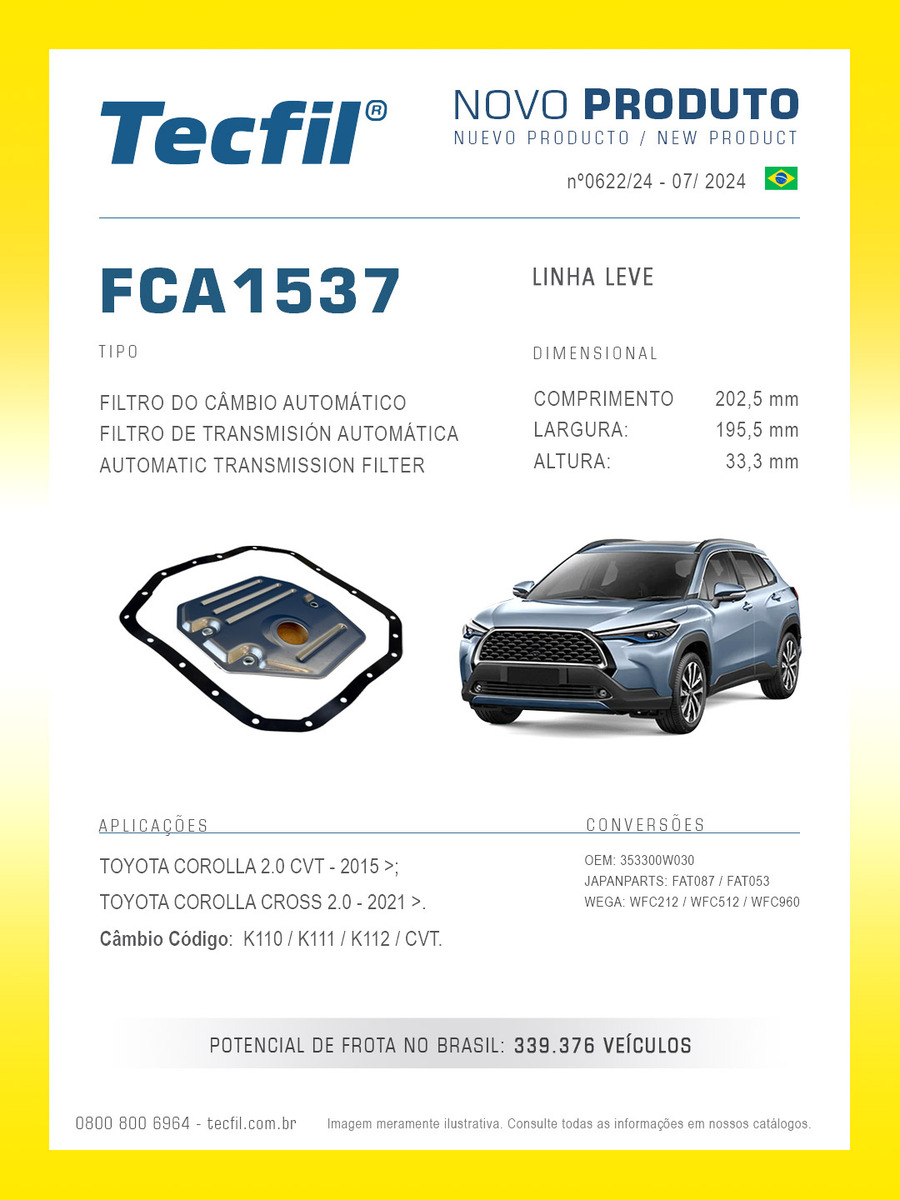 Tecfil®

NOVO PRODUTO
NUEVO PRODUCTO / NEW PRODUCT

nº0622/24 - 07/ 2024

FCA1537

LINHA LEVE

TIPO

FILTRO DO CÂMBIO AUTOMÁTICO
FILTRO DE TRANSMISIÓN AUTOMÁTICA
AUTOMATIC TRANSMISSION FILTER

DIMENSIONAL

| COMPRIMENTO | 202,5 mm |
|---|---|
| LARGURA: | 195,5 mm |
| ALTURA: | 33,3 mm |

APLICAÇÕES

TOYOTA COROLLA 2.0 CVT - 2015 >;

TOYOTA COROLLA CROSS 2.0 - 2021 >.

Câmbio Código: K110 / K111 / K112 / CVT.

CONVERSÕES

OEM: 353300W030
JAPANPARTS: FAT087 / FAT053
WEGA: WFC212 / WFC512 / WFC960

POTENCIAL DE FROTA NO BRASIL: 339.376 VEÍCULOS

0800 800 6964 - tecfil.com.br

Imagem meramente ilustrativa. Consulte todas as informações em nossos catálogos.